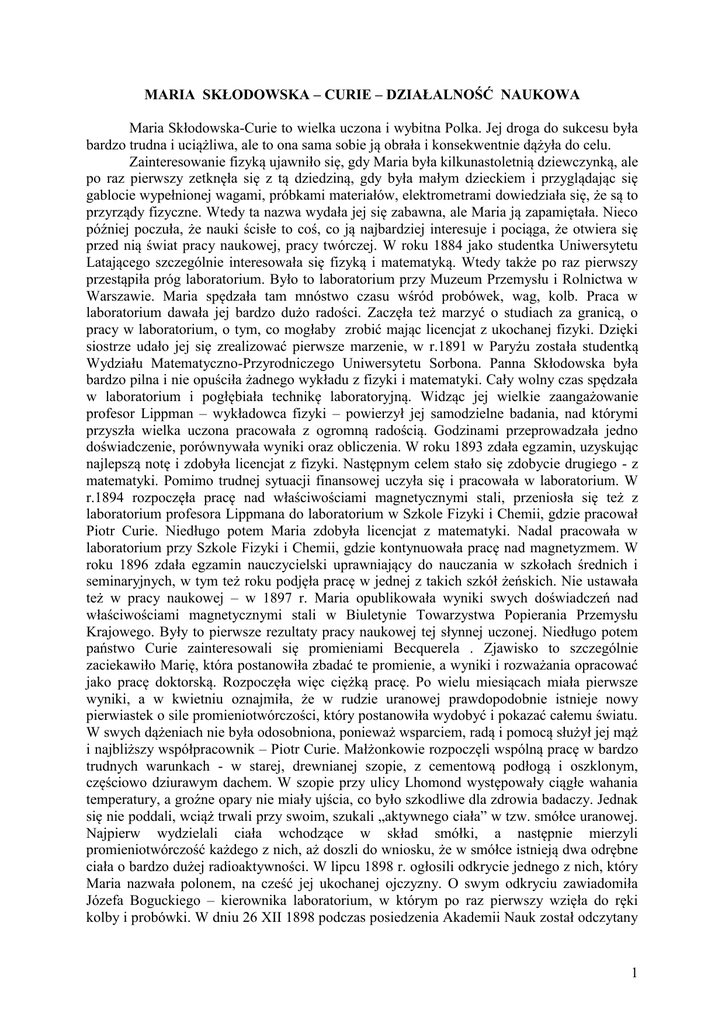 MARIA SKŁODOWSKA – CURIE – DZIAŁALNOŚĆ NAUKOWA

Maria Skłodowska-Curie to wielka uczona i wybitna Polka. Jej droga do sukcesu była bardzo trudna i uciążliwa, ale to ona sama sobie ją obrała i konsekwentnie dążyła do celu.

Zainteresowanie fizyką ujawniło się, gdy Maria była kilkunastoletnią dziewczynką, ale po raz pierwszy zetknęła się z tą dziedziną, gdy była małym dzieckiem i przyglądając się gablocie wypełnionej wagami, próbkami materiałów, elektrometrami dowiedziała się, że są to przyrządy fizyczne. Wtedy ta nazwa wydała jej się zabawna, ale Maria ją zapamiętała. Nieco później poczuła, że nauki ścisłe to coś, co ją najbardziej interesuje i pociąga, że otwiera się przed nią świat pracy naukowej, pracy twórczej. W roku 1884 jako studentka Uniwersytetu Latającego szczególnie interesowała się fizyką i matematyką. Wtedy także po raz pierwszy przestąpiła próg laboratorium. Było to laboratorium przy Muzeum Przemysłu i Rolnictwa w Warszawie. Maria spędzała tam mnóstwo czasu wśród probówek, wag, kolb. Praca w laboratorium dawała jej bardzo dużo radości. Zaczęła też marzyć o studiach za granicą, o pracy w laboratorium, o tym, co mogłaby zrobić mając licencjat z ukochanej fizyki. Dzięki siostrze udało jej się zrealizować pierwsze marzenie, w r.1891 w Paryżu została studentką Wydziału Matematyczno-Przyrodniczego Uniwersytetu Sorbona. Panna Skłodowska była bardzo pilna i nie opuściła żadnego wykładu z fizyki i matematyki. Cały wolny czas spędzała w laboratorium i pogłębiała technikę laboratoryjną. Widząc jej wielkie zaangażowanie profesor Lippman – wykładowca fizyki – powierzył jej samodzielne badania, nad którymi przyszła wielka uczona pracowała z ogromną radością. Godzinami przeprowadzała jedno doświadczenie, porównywała wyniki oraz obliczenia. W roku 1893 zdała egzamin, uzyskując najlepszą notę i zdobyła licencjat z fizyki. Następnym celem stało się zdobycie drugiego - z matematyki. Pomimo trudnej sytuacji finansowej uczyła się i pracowała w laboratorium. W r.1894 rozpoczęła pracę nad właściwościami magnetycznymi stali, przeniosła się też z laboratorium profesora Lippmana do laboratorium w Szkole Fizyki i Chemii, gdzie pracował Piotr Curie. Niedługo potem Maria zdobyła licencjat z matematyki. Nadal pracowała w laboratorium przy Szkole Fizyki i Chemii, gdzie kontynuowała pracę nad magnetyzmem. W roku 1896 zdała egzamin nauczycielski uprawniający do nauczania w szkołach średnich i seminaryjnych, w tym też roku podjęła pracę w jednej z takich szkół żeńskich. Nie ustawała też w pracy naukowej – w 1897 r. Maria opublikowała wyniki swych doświadczeń nad właściwościami magnetycznymi stali w Biuletynie Towarzystwa Popierania Przemysłu Krajowego. Były to pierwsze rezultaty pracy naukowej tej słynnej uczonej. Niedługo potem państwo Curie zainteresowali się promieniami Becquerela . Zjawisko to szczególnie zaciekawiło Marię, która postanowiła zbadać te promienie, a wyniki i rozważania opracować jako pracę doktorską. Rozpoczęła więc ciężką pracę. Po wielu miesiącach miała pierwsze wyniki, a w kwietniu oznajmiła, że w rudzie uranowej prawdopodobnie istnieje nowy pierwiastek o sile promieniotwórczości, który postanowiła wydobyć i pokazać całemu światu. W swych dążeniach nie była odosobniona, ponieważ wsparciem, radą i pomocą służył jej mąż i najbliższy współpracownik – Piotr Curie. Małżonkowie rozpoczęli wspólną pracę w bardzo trudnych warunkach - w starej, drewnianej szopie, z cementową podłogą i oszklonym, częściowo dziurawym dachem. W szopie przy ulicy Lhomond występowały ciągłe wahania temperatury, a groźne opary nie miały ujścia, co było szkodliwe dla zdrowia badaczy. Jednak się nie poddali, wciąż trwali przy swoim, szukali „aktywnego ciała" w tzw. smółce uranowej. Najpierw wydzielali ciała wchodzące w skład smółki, a następnie mierzyli promieniotwórczość każdego z nich, aż doszli do wniosku, że w smółce istnieją dwa odrębne ciała o bardzo dużej radioaktywności. W lipcu 1898 r. ogłosili odkrycie jednego z nich, który Maria nazwała polonem, na cześć jej ukochanej ojczyzny. O swym odkryciu zawiadomiła Józefa Boguckiego – kierownika laboratorium, w którym po raz pierwszy wzięła do ręki kolby i probówki. W dniu 26 XII 1898 podczas posiedzenia Akademii Nauk został odczytany

1